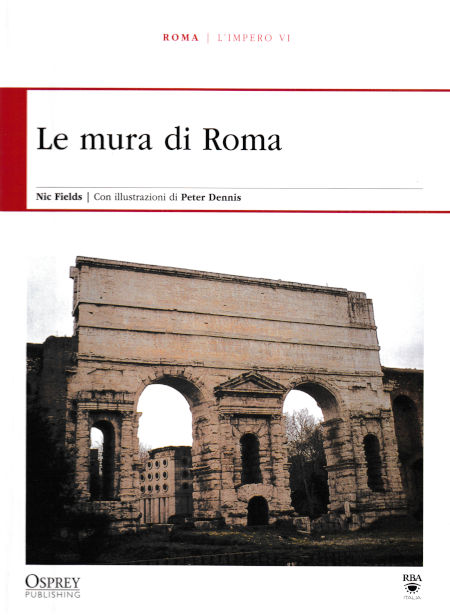 ROMA | L'IMPERO VI

Le mura di Roma

Nic Fields | Con illustrazioni di Peter Dennis

OSPREY
PUBLISHING

RBA
ITALIA